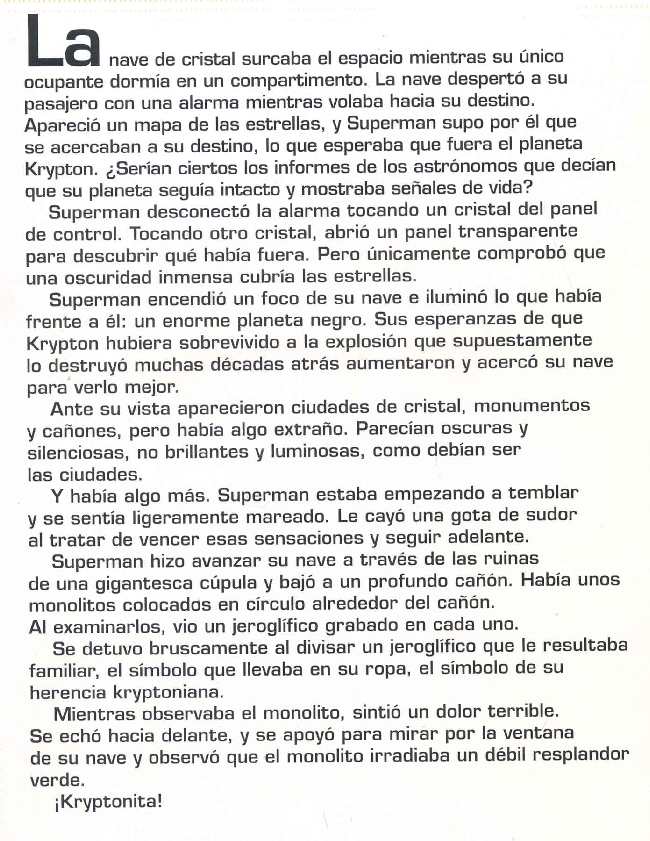 La nave de cristal surcaba el espacio mientras su único ocupante dormía en un compartimento. La nave despertó a su pasajero con una alarma mientras volaba hacia su destino. Apareció un mapa de las estrellas, y Superman supo por él que se acercaban a su destino, lo que esperaba que fuera el planeta Krypton. ¿Serían ciertos los informes de los astrónomos que decían que su planeta seguía intacto y mostraba señales de vida?

Superman desconectó la alarma tocando un cristal del panel de control. Tocando otro cristal, abrió un panel transparente para descubrir qué había fuera. Pero únicamente comprobó que una oscuridad inmensa cubría las estrellas.

Superman encendió un foco de su nave e iluminó lo que había frente a él: un enorme planeta negro. Sus esperanzas de que Krypton hubiera sobrevivido a la explosión que supuestamente lo destruyó muchas décadas atrás aumentaron y acercó su nave para verlo mejor.

Ante su vista aparecieron ciudades de cristal, monumentos y cañones, pero había algo extraño. Parecían oscuras y silenciosas, no brillantes y luminosas, como debían ser las ciudades.

Y había algo más. Superman estaba empezando a temblar y se sentía ligeramente mareado. Le cayó una gota de sudor al tratar de vencer esas sensaciones y seguir adelante.

Superman hizo avanzar su nave a través de las ruinas de una gigantesca cúpula y bajó a un profundo cañón. Había unos monolitos colocados en círculo alrededor del cañón. Al examinarlos, vio un jeroglífico grabado en cada uno.

Se detuvo bruscamente al divisar un jeroglífico que le resultaba familiar, el símbolo que llevaba en su ropa, el símbolo de su herencia kryptoniana.

Mientras observaba el monolito, sintió un dolor terrible. Se echó hacia delante, y se apoyó para mirar por la ventana de su nave y observó que el monolito irradiaba un débil resplandor verde.

¡Kryptonita!